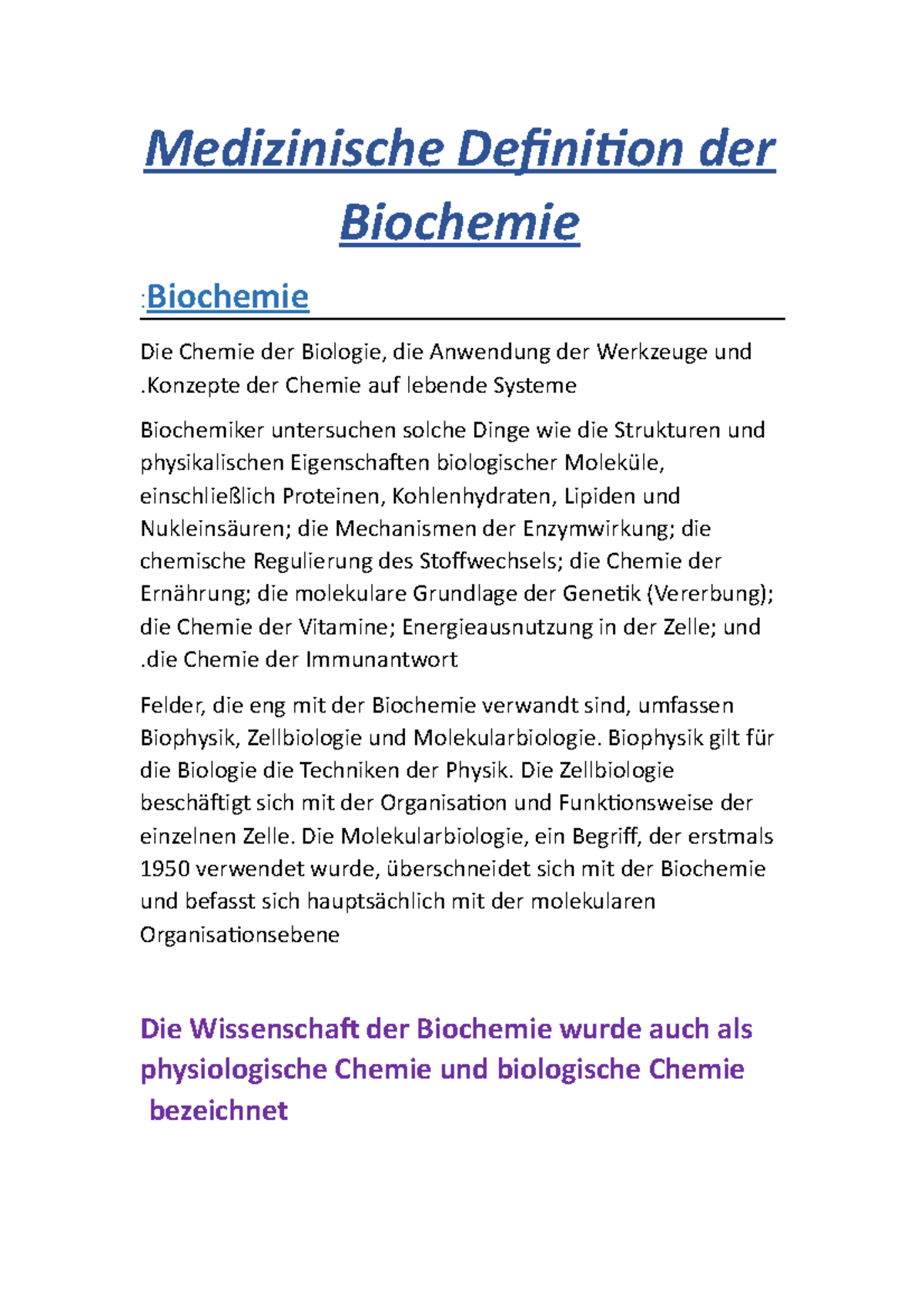 Medizinische Definition der Biochemie

:Biochemie

Die Chemie der Biologie, die Anwendung der Werkzeuge und .Konzepte der Chemie auf lebende Systeme

Biochemiker untersuchen solche Dinge wie die Strukturen und physikalischen Eigenschaften biologischer Moleküle, einschließlich Proteinen, Kohlenhydraten, Lipiden und Nukleinsäuren; die Mechanismen der Enzymwirkung; die chemische Regulierung des Stoffwechsels; die Chemie der Ernährung; die molekulare Grundlage der Genetik (Vererbung); die Chemie der Vitamine; Energieausnutzung in der Zelle; und .die Chemie der Immunantwort

Felder, die eng mit der Biochemie verwandt sind, umfassen Biophysik, Zellbiologie und Molekularbiologie. Biophysik gilt für die Biologie die Techniken der Physik. Die Zellbiologie beschäftigt sich mit der Organisation und Funktionsweise der einzelnen Zelle. Die Molekularbiologie, ein Begriff, der erstmals 1950 verwendet wurde, überschneidet sich mit der Biochemie und befasst sich hauptsächlich mit der molekularen Organisationsebene

Die Wissenschaft der Biochemie wurde auch als physiologische Chemie und biologische Chemie bezeichnet